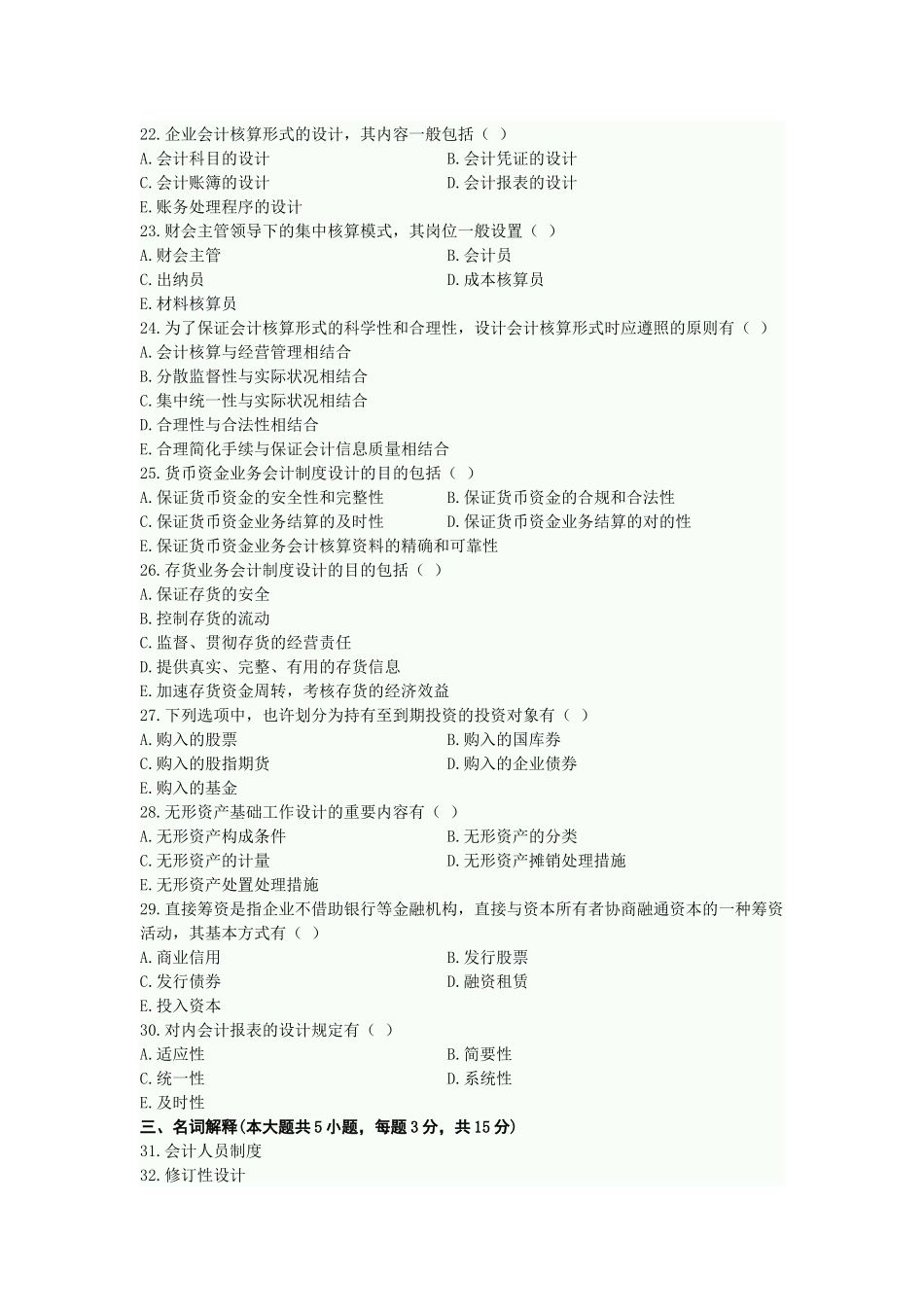 22.企业会计核算形式的设计，其内容一般包括（ ）
A.会计科目的设计
B.会计凭证的设计
C.会计账簿的设计
D.会计报表的设计
E.账务处理程序的设计
23.财会主管领导下的集中核算模式，其岗位一般设置（ ）
A.财会主管
B.会计员
C.出纳员
D.成本核算员
E.材料核算员
24.为了保证会计核算形式的科学性和合理性，设计会计核算形式时应遵照的原则有（ ）
A.会计核算与经营管理相结合
B.分散监督性与实际状况相结合
C.集中统一性与实际状况相结合
D.合理性与合法性相结合
E.合理简化手续与保证会计信息质量相结合
25.货币资金业务会计制度设计的目的包括（ ）
A.保证货币资金的安全性和完整性
B.保证货币资金的合规和合法性
C.保证货币资金业务结算的及时性
D.保证货币资金业务结算的对的性
E.保证货币资金业务会计核算资料的精确和可靠性
26.存货业务会计制度设计的目的包括（ ）
A.保证存货的安全
B.控制存货的流动
C.监督、贯彻存货的经营责任
D.提供真实、完整、有用的存货信息
E.加速存货资金周转，考核存货的经济效益
27.下列选项中，也许划分为持有至到期投资的投资对象有（ ）
A.购入的股票
B.购入的国库券
C.购入的股指期货
D.购入的企业债券
E.购入的基金
28.无形资产基础工作设计的重要内容有（ ）
A.无形资产构成条件
B.无形资产的分类
C.无形资产的计量
D.无形资产摊销处理措施
E.无形资产处置处理措施
29.直接筹资是指企业不借助银行等金融机构，直接与资本所有者协商融通资本的一种筹资活动，其基本方式有（ ）
A.商业信用
B.发行股票
C.发行债券
D.融资租赁
E.投入资本
30.对内会计报表的设计规定有（ ）
A.适应性
B.简要性
C.统一性
D.系统性
E.及时性
三、名词解释(本大题共5小题，每题3分，共15分)
31.会计人员制度
32.修订性设计